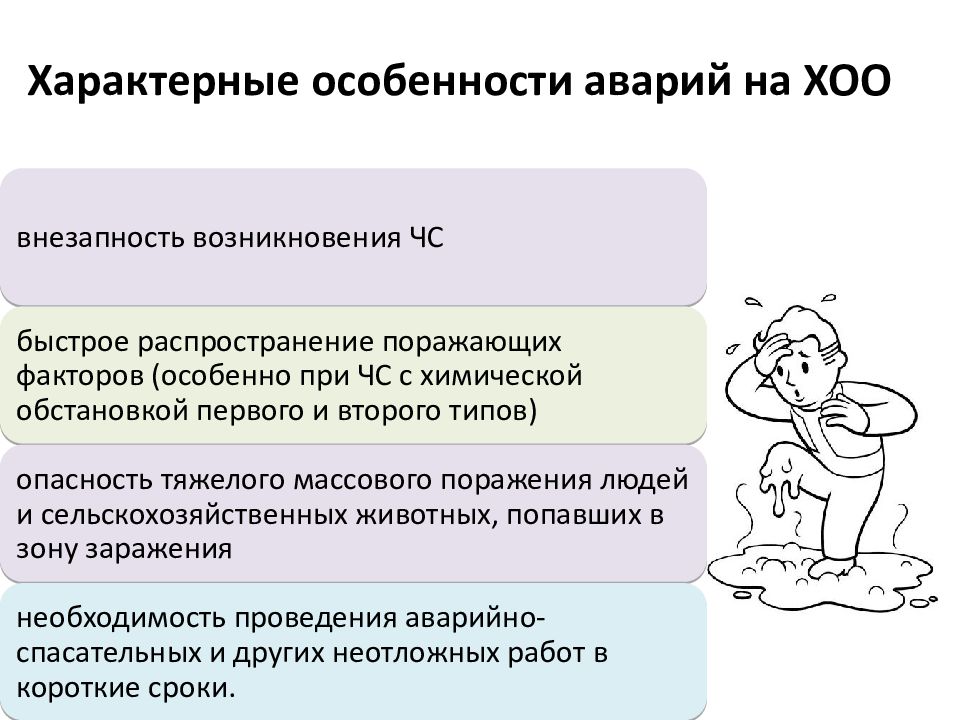 Характерные особенности аварий на ХОО

внезапность возникновения ЧС

быстрое распространение поражающих факторов (особенно при ЧС с химической обстановкой первого и второго типов)

опасность тяжелого массового поражения людей и сельскохозяйственных животных, попавших в зону заражения

необходимость проведения аварийно-спасательных и других неотложных работ в короткие сроки.